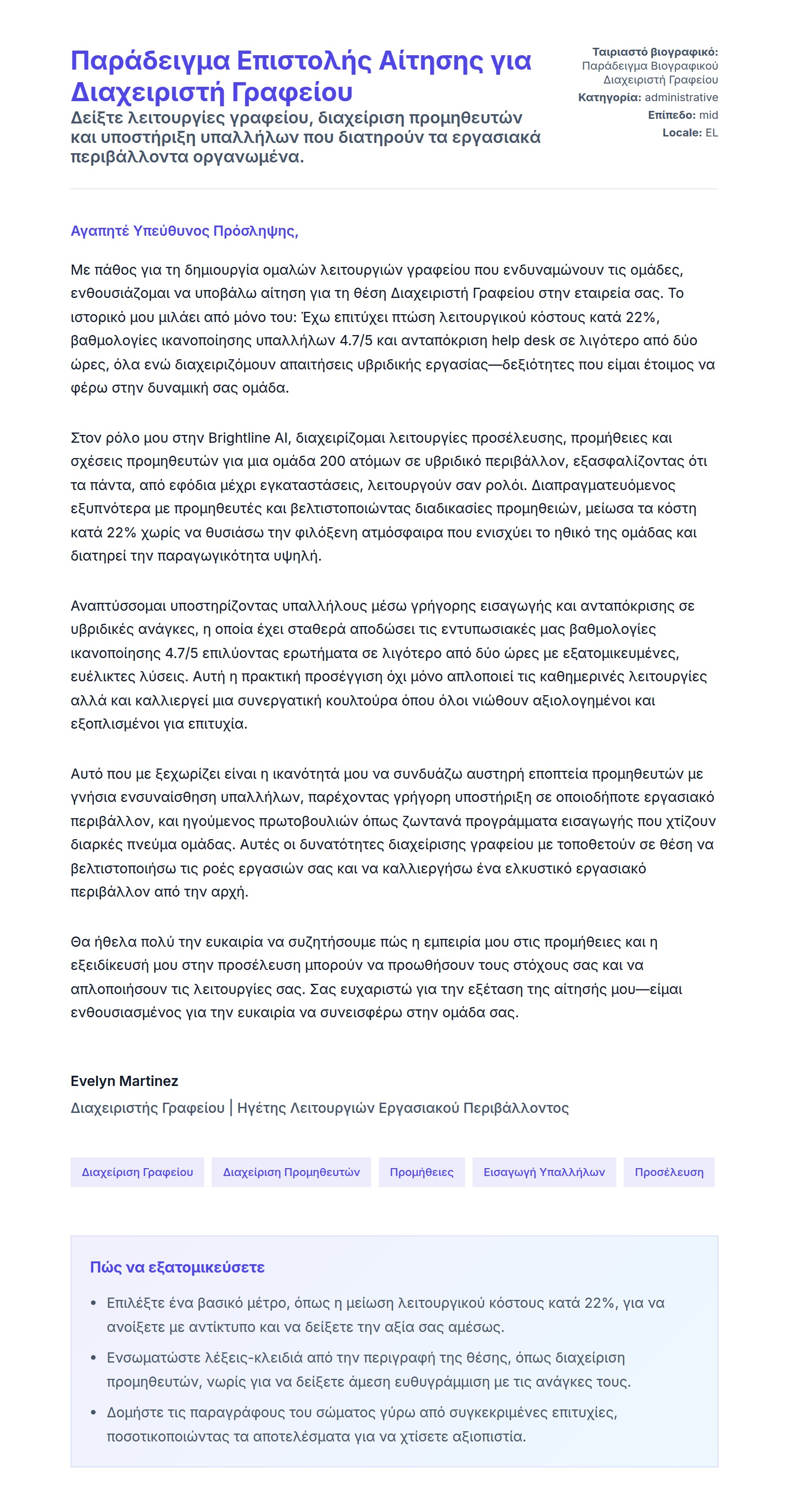 Παράδειγμα Επιστολής Αίτησης για Διαχειριστή Γραφείου

Δείξτε λειτουργίες γραφείου, διαχείριση προμηθευτών και υποστήριξη υπαλλήλων που διατηρούν τα εργασιακά περιβάλλοντα οργανωμένα.

Ταιριαστό βιογραφικό: Παράδειγμα Βιογραφικού Διαχειριστή Γραφείου
Κατηγορία: administrative
Επίπεδο: mid
Locale: EL

Αγαπητέ Υπεύθυνος Πρόσληψης,

Με πάθος για τη δημιουργία ομαλών λειτουργιών γραφείου που ενδυναμώνουν τις ομάδες, ενθουσιάζομαι να υποβάλω αίτηση για τη θέση Διαχειριστή Γραφείου στην εταιρεία σας. Το ιστορικό μου μιλάει από μόνο του: Έχω επιτύχει πτώση λειτουργικού κόστους κατά 22%, βαθμολογίες ικανοποίησης υπαλλήλων 4.7/5 και ανταπόκριση help desk σε λιγότερο από δύο ώρες, όλα ενώ διαχειριζόμουν απαιτήσεις υβριδικής εργασίας—δεξιότητες που είμαι έτοιμος να φέρω στην δυναμική σας ομάδα.

Στον ρόλο μου στην Brightline AI, διαχειρίζομαι λειτουργίες προσέλευσης, προμήθειες και σχέσεις προμηθευτών για μια ομάδα 200 ατόμων σε υβριδικό περιβάλλον, εξασφαλίζοντας ότι τα πάντα, από εφόδια μέχρι εγκαταστάσεις, λειτουργούν σαν ρολόι. Διαπραγματευόμενος εξυπνότερα με προμηθευτές και βελτιστοποιώντας διαδικασίες προμηθειών, μείωσα τα κόστη κατά 22% χωρίς να θυσιάσω την φιλόξενη ατμόσφαιρα που ενισχύει το ηθικό της ομάδας και διατηρεί την παραγωγικότητα υψηλή.

Αναπτύσσομαι υποστηρίζοντας υπαλλήλους μέσω γρήγορης εισαγωγής και ανταπόκρισης σε υβριδικές ανάγκες, η οποία έχει σταθερά αποδώσει τις εντυπωσιακές μας βαθμολογίες ικανοποίησης 4.7/5 επιλύοντας ερωτήματα σε λιγότερο από δύο ώρες με εξατομικευμένες, ευέλικτες λύσεις. Αυτή η πρακτική προσέγγιση όχι μόνο απλοποιεί τις καθημερινές λειτουργίες αλλά και καλλιεργεί μια συνεργατική κουλτούρα όπου όλοι νιώθουν αξιολογημένοι και εξοπλισμένοι για επιτυχία.

Αυτό που με ξεχωρίζει είναι η ικανότητά μου να συνδυάζω αυστηρή εποπτεία προμηθευτών με γνήσια ενσυναίσθηση υπαλλήλων, παρέχοντας γρήγορη υποστήριξη σε οποιοδήποτε εργασιακό περιβάλλον, και ηγούμενος πρωτοβουλιών όπως ζωντανά προγράμματα εισαγωγής που χτίζουν διαρκές πνεύμα ομάδας. Αυτές οι δυνατότητες διαχείρισης γραφείου με τοποθετούν σε θέση να βελτιστοποιήσω τις ροές εργασιών σας και να καλλιεργήσω ένα ελκυστικό εργασιακό περιβάλλον από την αρχή.

Θα ήθελα πολύ την ευκαιρία να συζητήσουμε πώς η εμπειρία μου στις προμήθειες και η εξειδίκευσή μου στην προσέλευση μπορούν να προωθήσουν τους στόχους σας και να απλοποιήσουν τις λειτουργίες σας. Σας ευχαριστώ για την εξέταση της αίτησής μου—είμαι ενθουσιασμένος για την ευκαιρία να συνεισφέρω στην ομάδα σας.

Evelyn Martinez
Διαχειριστής Γραφείου | Ηγέτης Λειτουργιών Εργασιακού Περιβάλλοντος

Διαχείριση Γραφείου
Διαχείριση Προμηθευτών
Προμήθειες
Εισαγωγή Υπαλλήλων
Προσέλευση

Πώς να εξατομικεύσετε

• Επιλέξτε ένα βασικό μέτρο, όπως η μείωση λειτουργικού κόστους κατά 22%, για να ανοίξετε με αντίκτυπο και να δείξετε την αξία σας αμέσως.
• Ενσωματώστε λέξεις-κλειδιά από την περιγραφή της θέσης, όπως διαχείριση προμηθευτών, νωρίς για να δείξετε άμεση ευθυγράμμιση με τις ανάγκες τους.
• Δομήστε τις παραγράφους του σώματος γύρω από συγκεκριμένες επιτυχίες, ποσοτικοποιώντας τα αποτελέσματα για να χτίσετε αξιοπιστία.